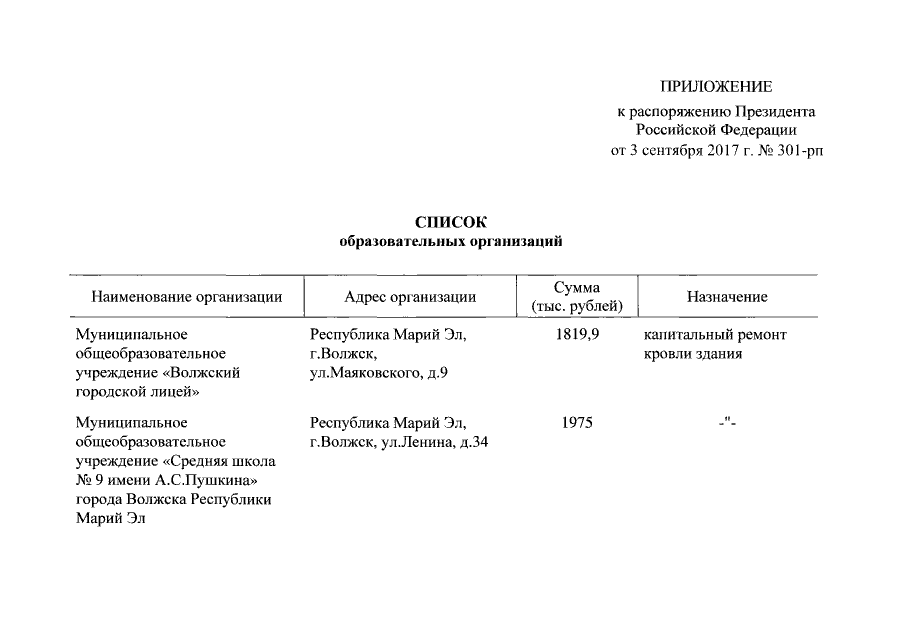 ПРИЛОЖЕНИЕ
к распоряжению Президента
Российской Федерации
от 3 сентября 2017 г. № 301-рп

СПИСОК
образовательных организаций

| Наименование организации | Адрес организации | Сумма (тыс. рублей) | Назначение |
|---|---|---|---|
| Муниципальное общеобразовательное учреждение «Волжский городской лицей» | Республика Марий Эл, г.Волжск, ул.Маяковского, д.9 | 1819,9 | капитальный ремонт кровли здания |
| Муниципальное общеобразовательное учреждение «Средняя школа № 9 имени А.С.Пушкина» города Волжска Республики Марий Эл | Республика Марий Эл, г.Волжск, ул.Ленина, д.34 | 1975 | -"- |